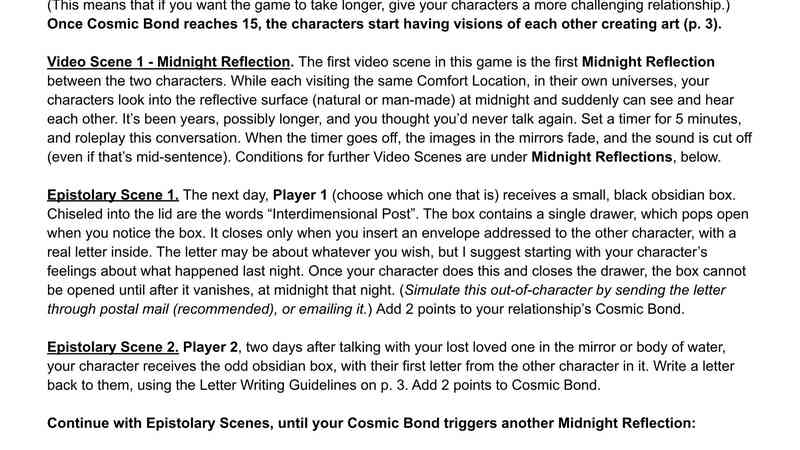 (This means that if you want the game to take longer, give your characters a more challenging relationship.) Once Cosmic Bond reaches 15, the characters start having visions of each other creating art (p. 3).

Video Scene 1 - Midnight Reflection. The first video scene in this game is the first Midnight Reflection between the two characters. While each visiting the same Comfort Location, in their own universes, your characters look into the reflective surface (natural or man-made) at midnight and suddenly can see and hear each other. It's been years, possibly longer, and you thought you'd never talk again. Set a timer for 5 minutes, and roleplay this conversation. When the timer goes off, the images in the mirrors fade, and the sound is cut off (even if that's mid-sentence). Conditions for further Video Scenes are under Midnight Reflections, below.

Epistolary Scene 1. The next day, Player 1 (choose which one that is) receives a small, black obsidian box. Chiseled into the lid are the words "Interdimensional Post". The box contains a single drawer, which pops open when you notice the box. It closes only when you insert an envelope addressed to the other character, with a real letter inside. The letter may be about whatever you wish, but I suggest starting with your character's feelings about what happened last night. Once your character does this and closes the drawer, the box cannot be opened until after it vanishes, at midnight that night. (Simulate this out-of-character by sending the letter through postal mail (recommended), or emailing it.) Add 2 points to your relationship's Cosmic Bond.

Epistolary Scene 2. Player 2, two days after talking with your lost loved one in the mirror or body of water, your character receives the odd obsidian box, with their first letter from the other character in it. Write a letter back to them, using the Letter Writing Guidelines on p. 3. Add 2 points to Cosmic Bond.

Continue with Epistolary Scenes, until your Cosmic Bond triggers another Midnight Reflection: